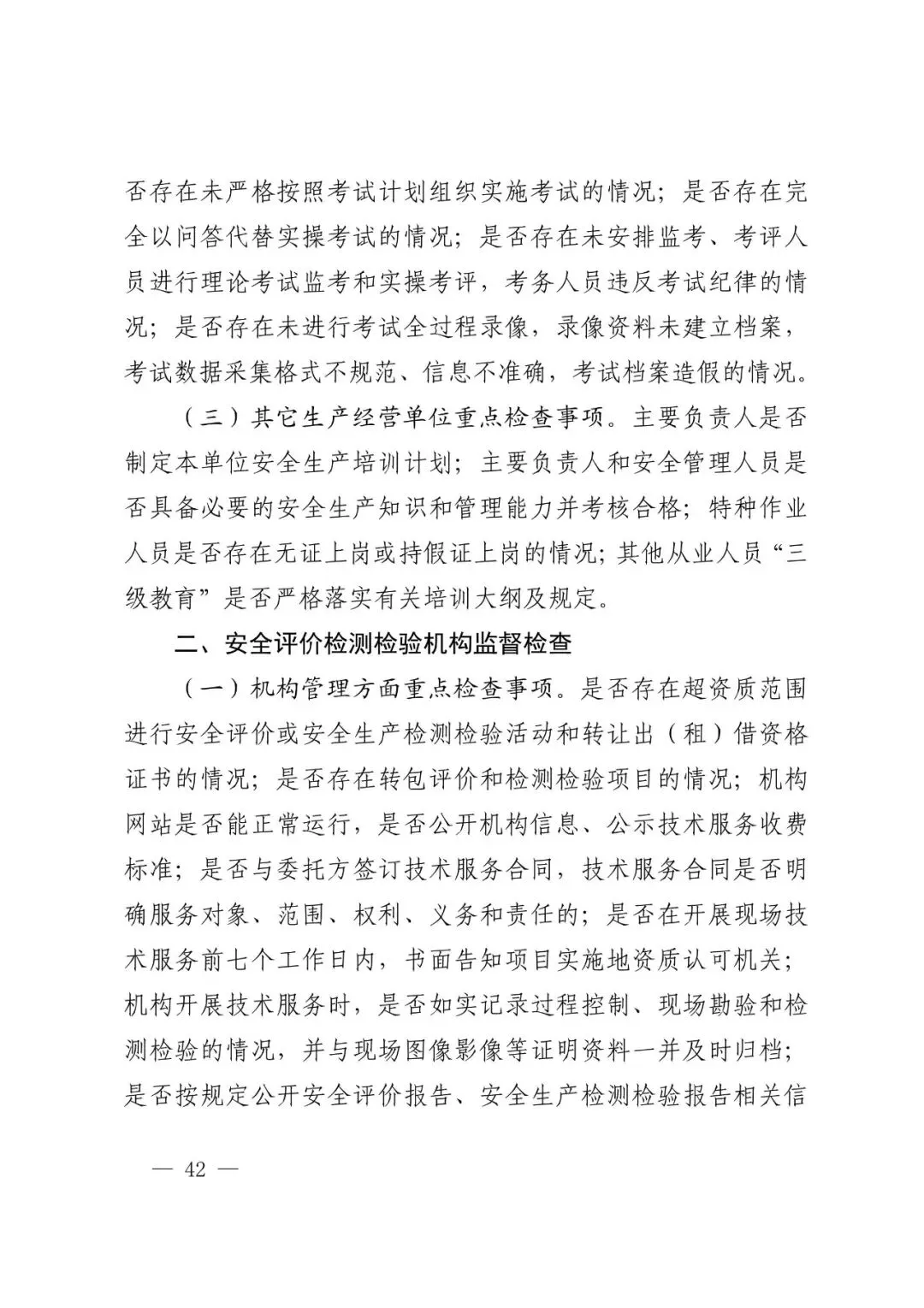 否存在未严格按照考试计划组织实施考试的情况；是否存在完全以问答代替实操考试的情况；是否存在未安排监考、考评人员进行理论考试监考和实操考评，考务人员违反考试纪律的情况；是否存在未进行考试全过程录像，录像资料未建立档案，考试数据采集格式不规范、信息不准确，考试档案造假的情况。

（三）其它生产经营单位重点检查事项。主要负责人是否制定本单位安全生产培训计划；主要负责人和安全管理人员是否具备必要的安全生产知识和管理能力并考核合格；特种作业人员是否存在无证上岗或持假证上岗的情况；其他从业人员“三级教育”是否严格落实有关培训大纲及规定。

二、安全评价检测检验机构监督检查

（一）机构管理方面重点检查事项。是否存在超资质范围进行安全评价或安全生产检测检验活动和转让出（租）借资格证书的情况；是否存在转包评价和检测检验项目的情况；机构网站是否能正常运行，是否公开机构信息、公示技术服务收费标准；是否与委托方签订技术服务合同，技术服务合同是否明确服务对象、范围、权利、义务和责任的；是否在开展现场技术服务前七个工作日内，书面告知项目实施地资质认可机关；机构开展技术服务时，是否如实记录过程控制、现场勘验和检测检验的情况，并与现场图像影像等证明资料一并及时归档；是否按规定公开安全评价报告、安全生产检测检验报告相关信

— 42 —